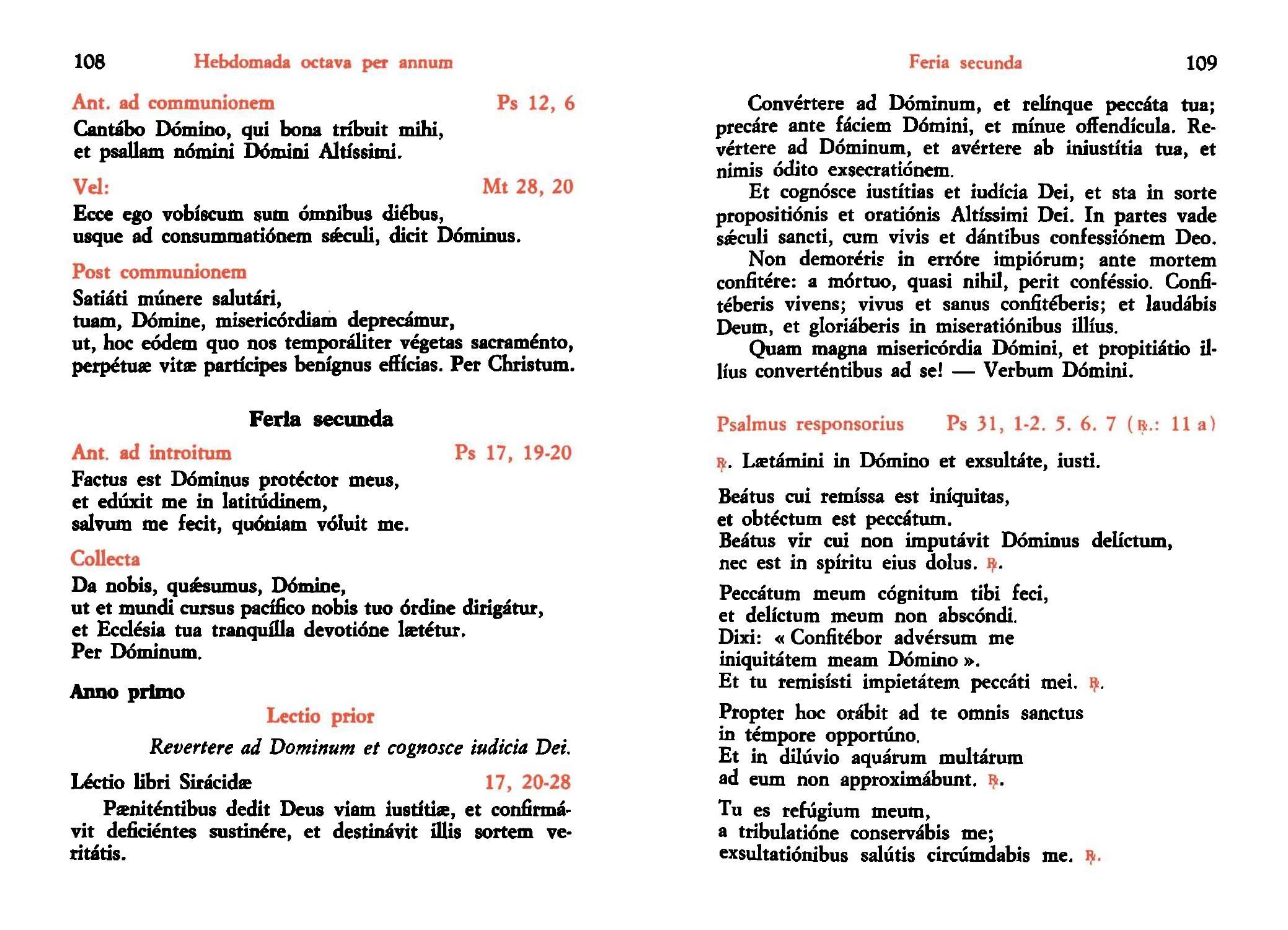 108 Hebdomada octava per annum

Ant. ad communionem Ps 12, 6
Cantábo Dómino, qui bona tríbuit mihi,
et psallam nómini Dómini Altíssimi.

Vel: Mt 28, 20
Ecce ego vobíscum sum ómnibus diébus,
usque ad consummatiónem sǽculi, dicit Dóminus.

Post communionem
Satiáti múnere salutári,
tuam, Dómine, misericórdiam deprecámur,
ut, hoc eódem quo nos temporáliter végetas sacraménto,
perpétuæ vitæ partícipes benígnus effícias. Per Christum.

Feria secunda

Ant. ad introitum Ps 17, 19-20
Factus est Dóminus protéctor meus,
et edúxit me in latitúdinem,
salvum me fecit, quóniam vóluit me.

Collecta
Da nobis, quǽsumus, Dómine,
ut et mundi cursus pacífico nobis tuo órdine dirigátur,
et Ecclésia tua tranquílla devotióne lætétur.
Per Dóminum.

Anno primo

Lectio prior

Revertere ad Dominum et cognosce iudicia Dei.

Léctio libri Sirácidæ 17, 20-28
Pæniténtibus dedit Deus viam iustítiæ, et confirmávit deficiéntes sustinére, et destinávit illis sortem veritátis.

Feria secunda 109

Convértere ad Dóminum, et relínque peccáta tua; precáre ante fáciem Dómini, et mínue offendícula. Revértere ad Dóminum, et avértere ab iniustítia tua, et nimis ódito exsecratiónem.
Et cognósce iustítias et iudícia Dei, et sta in sorte propositiónis et oratiónis Altíssimi Dei. In partes vade sǽculi sancti, cum vivis et dántibus confessiónem Deo.
Non demoréris in erróre impiórum; ante mortem confitére: a mórtuo, quasi nihil, perit conféssio. Confitéberis vivens; vivus et sanus confitéberis; et laudábis Deum, et gloriáberis in miseratiónibus illíus.
Quam magna misericórdia Dómini, et propitiátio illíus converténtibus ad se! — Verbum Dómini.

Psalmus responsorius Ps 31, 1-2. 5. 6. 7 (℟.: 11 a)

℟. Lætámini in Dómino et exsultáte, iusti.

Beátus cui remíssa est iníquitas,
et obtéctum est peccátum.
Beátus vir cui non imputávit Dóminus delíctum,
nec est in spíritu eius dolus. ℟.

Peccátum meum cógnitum tibi feci,
et delíctum meum non abscóndi.
Dixi: « Confitébor advérsum me
iniquitátem meam Dómino ».
Et tu remisísti impietátem peccáti mei. ℟.

Propter hoc orábit ad te omnis sanctus
in témpore opportúno.
Et in dilúvio aquárum multárum
ad eum non approximábunt. ℟.

Tu es refúgium meum,
a tribulatióne conservábis me;
exsultatiónibus salútis circúmdabis me. ℟.